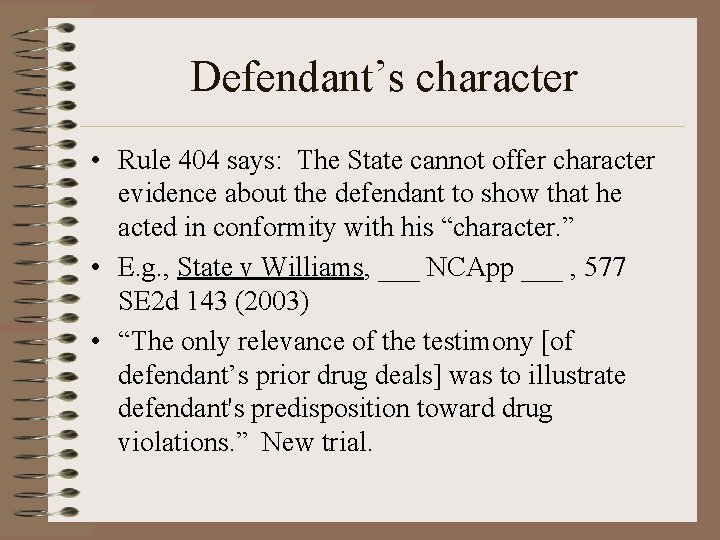 Defendant’s character

• Rule 404 says: The State cannot offer character evidence about the defendant to show that he acted in conformity with his “character.”
• E.g., State v Williams, ___ NCApp ___ , 577 SE2d 143 (2003)
• “The only relevance of the testimony [of defendant’s prior drug deals] was to illustrate defendant's predisposition toward drug violations.” New trial.